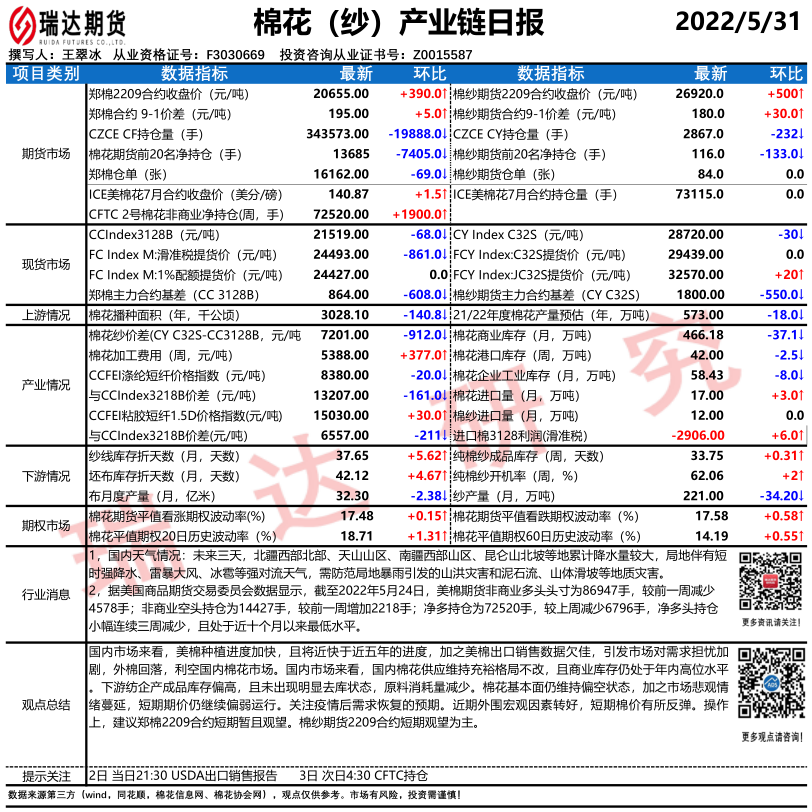 瑞达期货
RUIDA FUTURES CO.,LTD.

棉花（纱）产业链日报

2022/5/31

撰写人：王翠冰 从业资格证号：F3030669 投资咨询从业证书号：Z0015587

| 项目类别 | 数据指标 | 最新 | 环比 | 数据指标 | 最新 | 环比 |
|---|---|---|---|---|---|---|
| 期货市场 | 郑棉2209合约收盘价（元/吨） | 20655.00 | +390.0↑ | 棉纱期货2209合约收盘价（元/吨） | 26920.0 | +500↑ |
| | 郑棉合约 9-1价差（元/吨） | 195.00 | +5.0↑ | 棉纱期货合约9-1价差（元/吨） | 180.0 | +30.0↑ |
| | CZCE CF持仓量（手） | 343573.00 | -19888.0↓ | CZCE CY持仓量（手） | 2867.0 | -232↓ |
| | 棉花期货前20名净持仓（手） | 13685 | -7405.0↓ | 棉纱期货前20名净持仓（手） | 116.0 | -133.0↓ |
| | 郑棉仓单（张） | 16162.00 | -69.0↓ | 棉纱期货仓单（张） | 84.0 | 0.0 |
| | ICE美棉花7月合约收盘价（美分/磅） | 140.87 | +1.5↑ | ICE美棉花7月合约持仓量（手） | 73115.0 | 0.0 |
| | CFTC 2号棉花非商业净持仓(周，手） | 72520.00 | +1900.0↑ | | | |
| 现货市场 | CCIndex3128B（元/吨） | 21519.00 | -68.0↓ | CY Index C32S（元/吨） | 28720.00 | -30↓ |
| | FC Index M:滑准税提货价（元/吨） | 24493.00 | -861.0↓ | FCY Index:C32S提货价（元/吨） | 29439.00 | 0.0 |
| | FC Index M:1%配额提货价（元/吨） | 24427.00 | 0.0 | FCY Index:JC32S提货价（元/吨） | 32570.00 | +20↑ |
| | 郑棉主力合约基差（CC 3128B） | 864.00 | -608.0↓ | 棉纱期货主力合约基差（CY C32S） | 1800.00 | -550.0↓ |
| 上游情况 | 棉花播种面积（年，千公顷） | 3028.10 | -140.8↓ | 21/22年度棉花产量预估（年，万吨） | 573.00 | -18.0↓ |
| 产业情况 | 棉花纱价差(CY C32S-CC3128B，元/吨 | 7201.00 | -912.0↓ | 棉花商业库存（月，万吨） | 466.18 | -37.1↓ |
| | 棉花加工费用（周，元/吨） | 5388.00 | +377.0↑ | 棉花港口库存（月，万吨） | 42.00 | -2.5↓ |
| | CCFEI涤纶短纤价格指数（元/吨） | 8380.00 | -20.0↓ | 棉花企业工业库存（月，万吨） | 58.43 | -8.0↓ |
| | 与CCIndex3218B价差（元/吨） | 13207.00 | -161.0↓ | 棉花进口量（月，万吨） | 17.00 | +3.0↑ |
| | CCFEI粘胶短纤1.5D价格指数(元/吨） | 15030.00 | +30.0↑ | 棉纱进口量（月，万吨） | 12.00 | 0.0 |
| | 与CCIndex3218B价差(元/吨) | 6557.00 | -211↓ | 进口棉3128利润(滑准税) | -2906.00 | +6.0↑ |
| 下游情况 | 纱线库存折天数（月，天数） | 37.65 | +5.62↑ | 纯棉纱成品库存（周，天数） | 33.75 | +0.31↑ |
| | 坯布库存折天数（月，天数） | 42.12 | +4.67↑ | 纯棉纱开机率（周，%） | 62.06 | +2↑ |
| | 布月度产量（月，亿米） | 32.30 | -2.38↓ | 纱产量（月，万吨） | 221.00 | -34.20↓ |
| 期权市场 | 棉花期货平值看涨期权波动率(%) | 17.48 | +0.15↑ | 棉花期货平值看跌期权波动率（%） | 17.58 | +0.58↑ |
| | 棉花平值期权20日历史波动率（%） | 18.71 | +1.31↑ | 棉花平值期权60日历史波动率（%） | 14.19 | +0.55↑ |

行业消息

1，国内天气情况：未来三天，北疆西部北部、天山山区、南疆西部山区、昆仑山北坡等地累计降水量较大，局地伴有短时强降水、雷暴大风、冰雹等强对流天气，需防范局地暴雨引发的山洪灾害和泥石流、山体滑坡等地质灾害。

2，据美国商品期货交易委员会数据显示，截至2022年5月24日，美棉期货非商业多头头寸为86947手，较前一周减少4578手；非商业空头持仓为14427手，较前一周增加2218手；净多持仓为72520手，较上周减少6796手，净多头持仓小幅连续三周减少，且处于近十个月以来最低水平。

更多资讯请关注！

观点总结

国内市场来看，美棉种植进度加快，且将近快于近五年的进度，加之美棉出口销售数据欠佳，引发市场对需求担忧加剧，外棉回落，利空国内棉花市场。国内市场来看，国内棉花供应维持充裕格局不改，且商业库存仍处于年内高位水平。下游纺企产成品库存偏高，且未出现明显去库状态，原料消耗量减少。棉花基本面仍维持偏空状态，加之市场悲观情绪蔓延，短期期价仍继续偏弱运行。关注疫情后需求恢复的预期。近期外围宏观因素转好，短期棉价有所反弹。操作上，建议郑棉2209合约短期暂且观望。棉纱期货2209合约短期观望为主。

更多观点请咨询！

提示关注 2日 当日21:30 USDA出口销售报告 3日 次日4:30 CFTC持仓

数据来源第三方（wind，同花顺，棉花信息网、棉花协会网），观点仅供参考。市场有风险，投资需谨慎！

瑞达研究